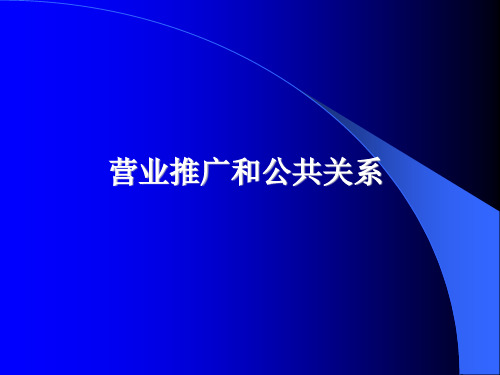 营业推广和公共关系